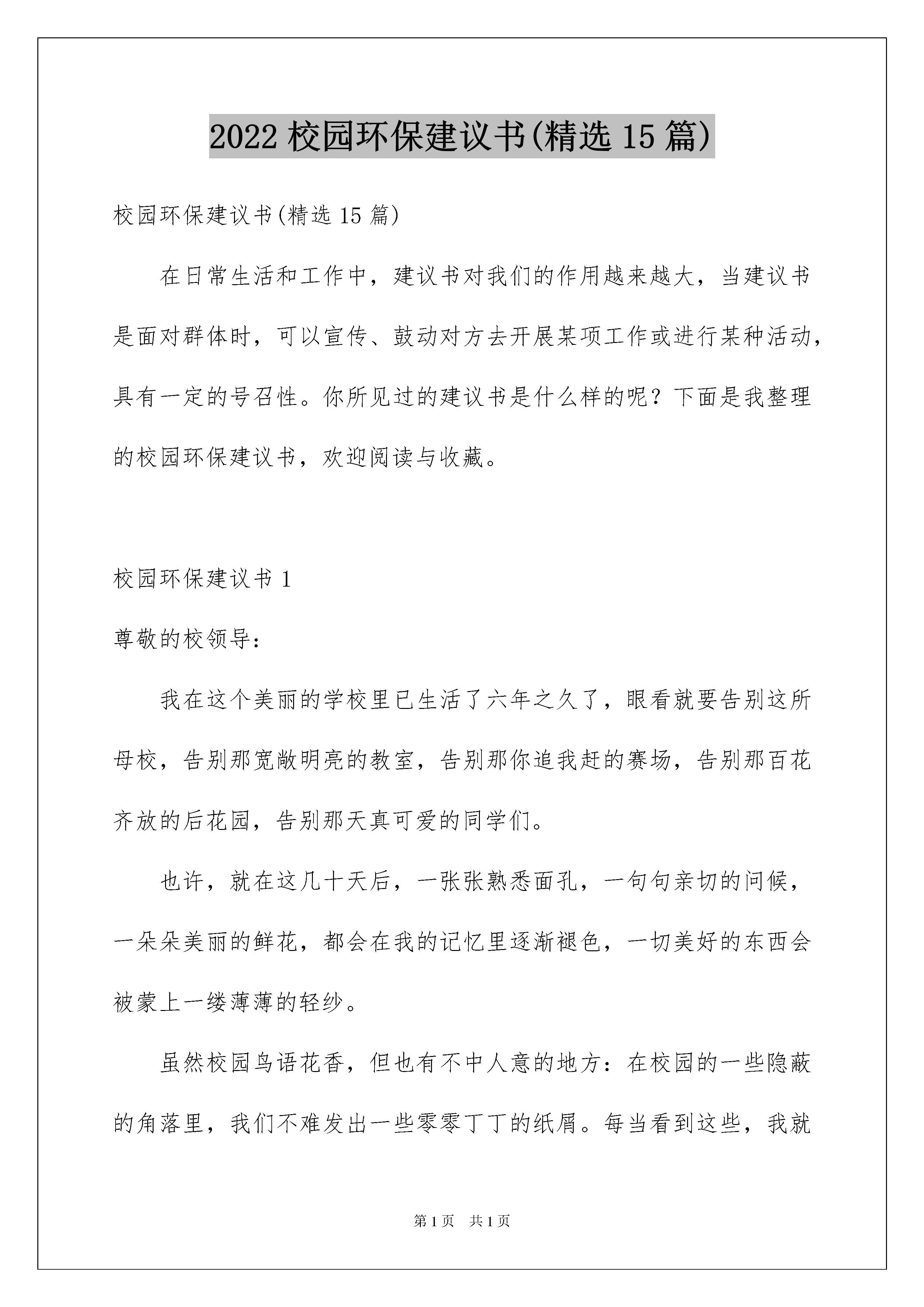 2022 校园环保建议书(精选 15 篇)

校园环保建议书(精选 15 篇)

在日常生活和工作中，建议书对我们的作用越来越大，当建议书是面对群体时，可以宣传、鼓动对方去开展某项工作或进行某种活动，具有一定的号召性。你所见过的建议书是什么样的呢？下面是我整理的校园环保建议书，欢迎阅读与收藏。

校园环保建议书 1

尊敬的校领导：

我在这个美丽的学校里已生活了六年之久了，眼看就要告别这所母校，告别那宽敞明亮的教室，告别那你追我赶的赛场，告别那百花齐放的后花园，告别那天真可爱的同学们。

也许，就在这几十天后，一张张熟悉面孔，一句句亲切的问候，一朵朵美丽的鲜花，都会在我的记忆里逐渐褪色，一切美好的东西会被蒙上一缕薄薄的轻纱。

虽然校园鸟语花香，但也有不中人意的地方：在校园的一些隐蔽的角落里，我们不难发出一些零零丁丁的纸屑。每当看到这些，我就

第 1 页 共 1 页